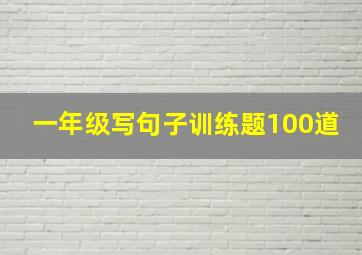 一年级写句子训练题100道